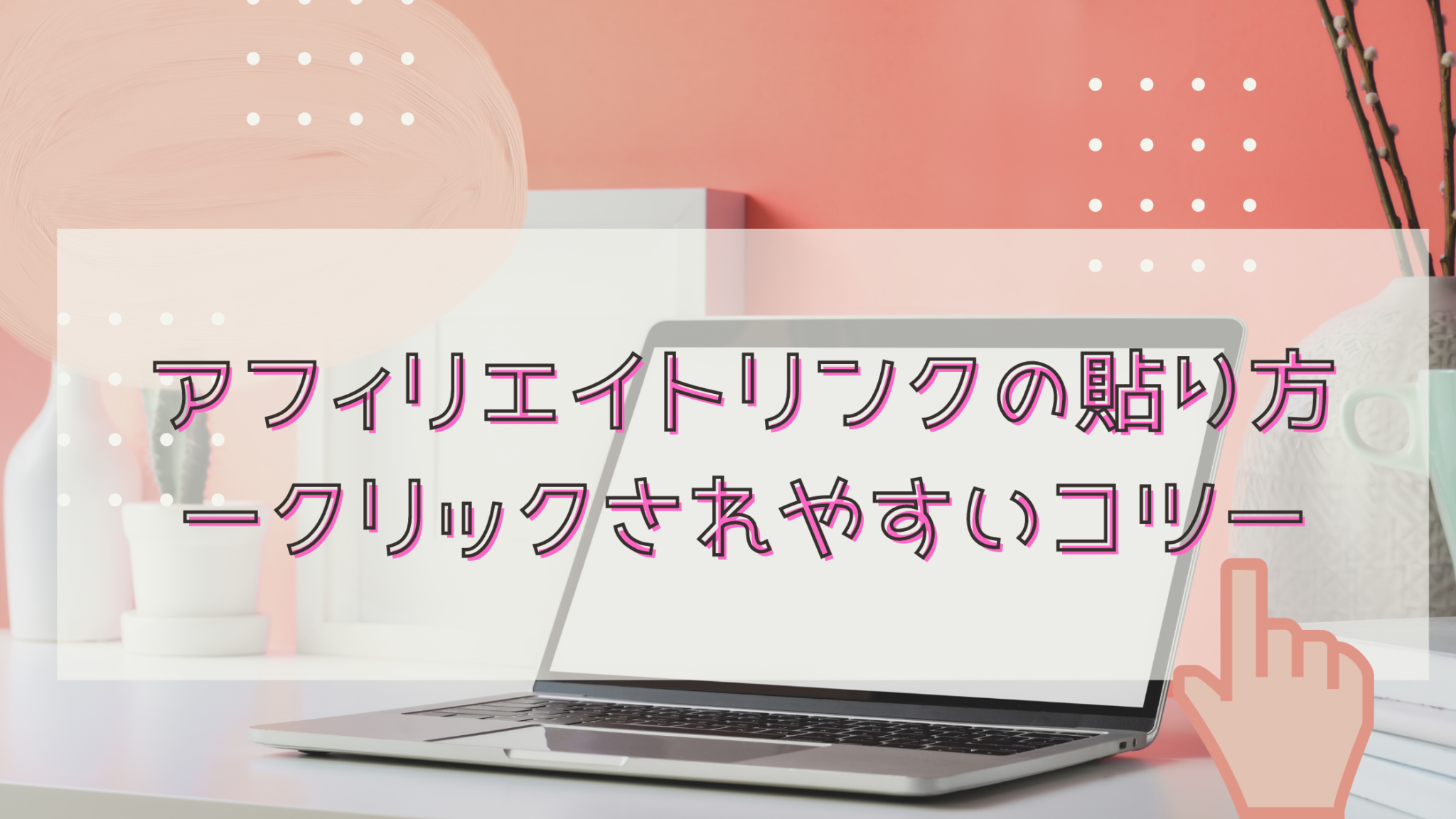 アフィリエイトリンクの貼り方
ークリックされやすいコツー